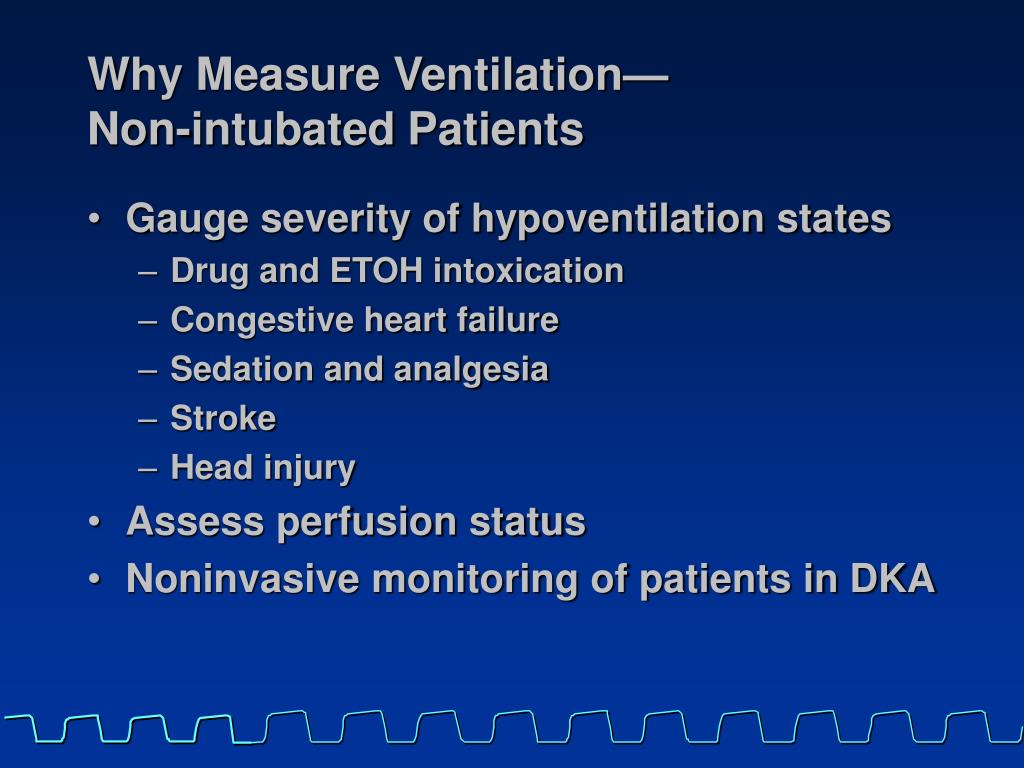 Why Measure Ventilation—
Non-intubated Patients

• Gauge severity of hypoventilation states
 – Drug and ETOH intoxication
 – Congestive heart failure
 – Sedation and analgesia
 – Stroke
 – Head injury
• Assess perfusion status
• Noninvasive monitoring of patients in DKA